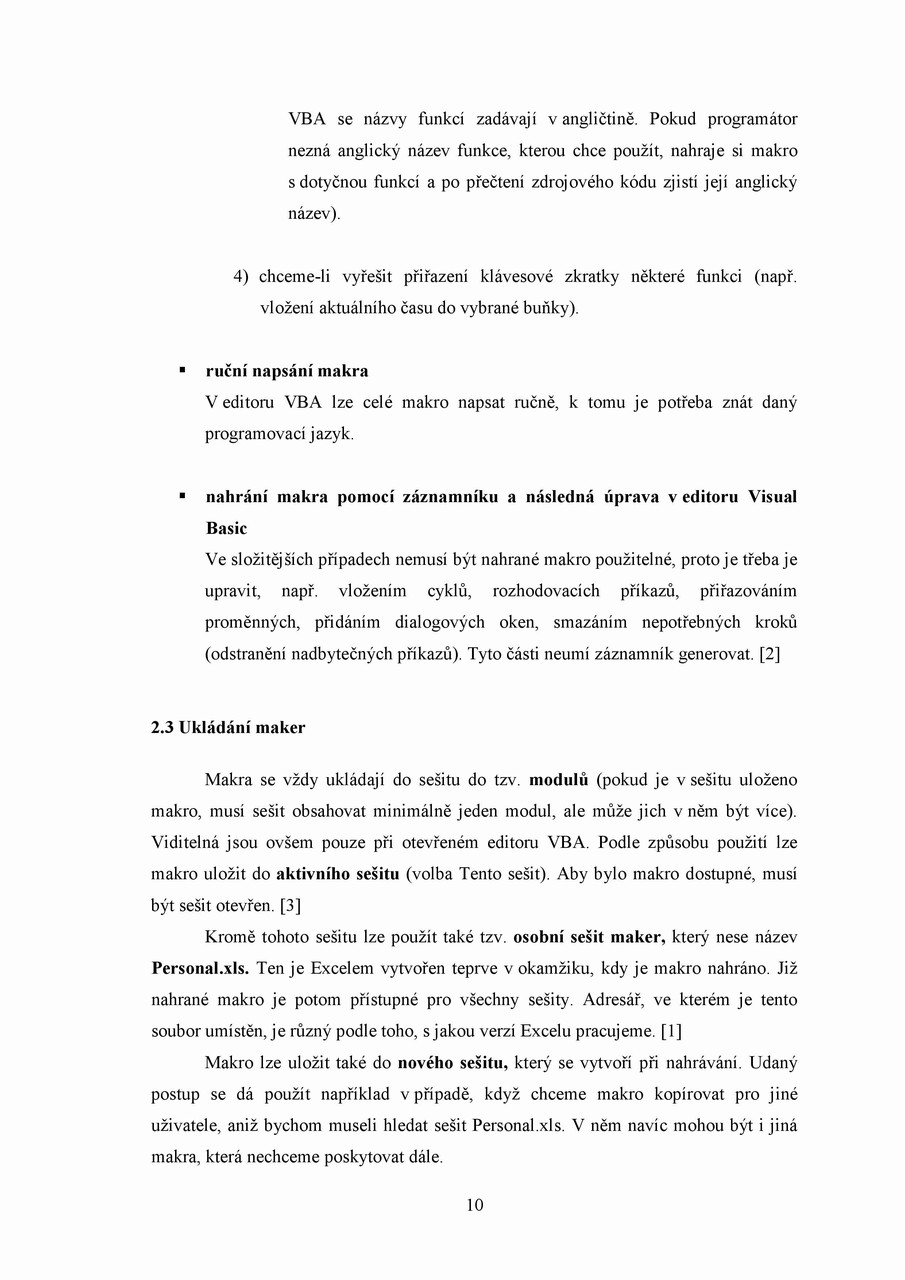 VBA se názvy funkcí zadávají v angličtině. Pokud programátor nezná anglický název funkce, kterou chce použít, nahraje si makro s dotyčnou funkcí a po přečtení zdrojového kódu zjistí její anglický název).

4) chceme-li vyřešit přiřazení klávesové zkratky některé funkci (např. vložení aktuálního času do vybrané buňky).

▪ ruční napsání makra
V editoru VBA lze celé makro napsat ručně, k tomu je potřeba znát daný programovací jazyk.

▪ nahrání makra pomocí záznamníku a následná úprava v editoru Visual Basic
Ve složitějších případech nemusí být nahrané makro použitelné, proto je třeba je upravit, např. vložením cyklů, rozhodovacích příkazů, přiřazováním proměnných, přidáním dialogových oken, smazáním nepotřebných kroků (odstranění nadbytečných příkazů). Tyto části neumí záznamník generovat. [2]

2.3 Ukládání maker

Makra se vždy ukládají do sešitu do tzv. modulů (pokud je v sešitu uloženo makro, musí sešit obsahovat minimálně jeden modul, ale může jich v něm být více). Viditelná jsou ovšem pouze při otevřeném editoru VBA. Podle způsobu použití lze makro uložit do aktivního sešitu (volba Tento sešit). Aby bylo makro dostupné, musí být sešit otevřen. [3]

Kromě tohoto sešitu lze použít také tzv. osobní sešit maker, který nese název Personal.xls. Ten je Excelem vytvořen teprve v okamžiku, kdy je makro nahráno. Již nahrané makro je potom přístupné pro všechny sešity. Adresář, ve kterém je tento soubor umístěn, je různý podle toho, s jakou verzí Excelu pracujeme. [1]

Makro lze uložit také do nového sešitu, který se vytvoří při nahrávání. Udaný postup se dá použít například v případě, když chceme makro kopírovat pro jiné uživatele, aniž bychom museli hledat sešit Personal.xls. V něm navíc mohou být i jiná makra, která nechceme poskytovat dále.

10